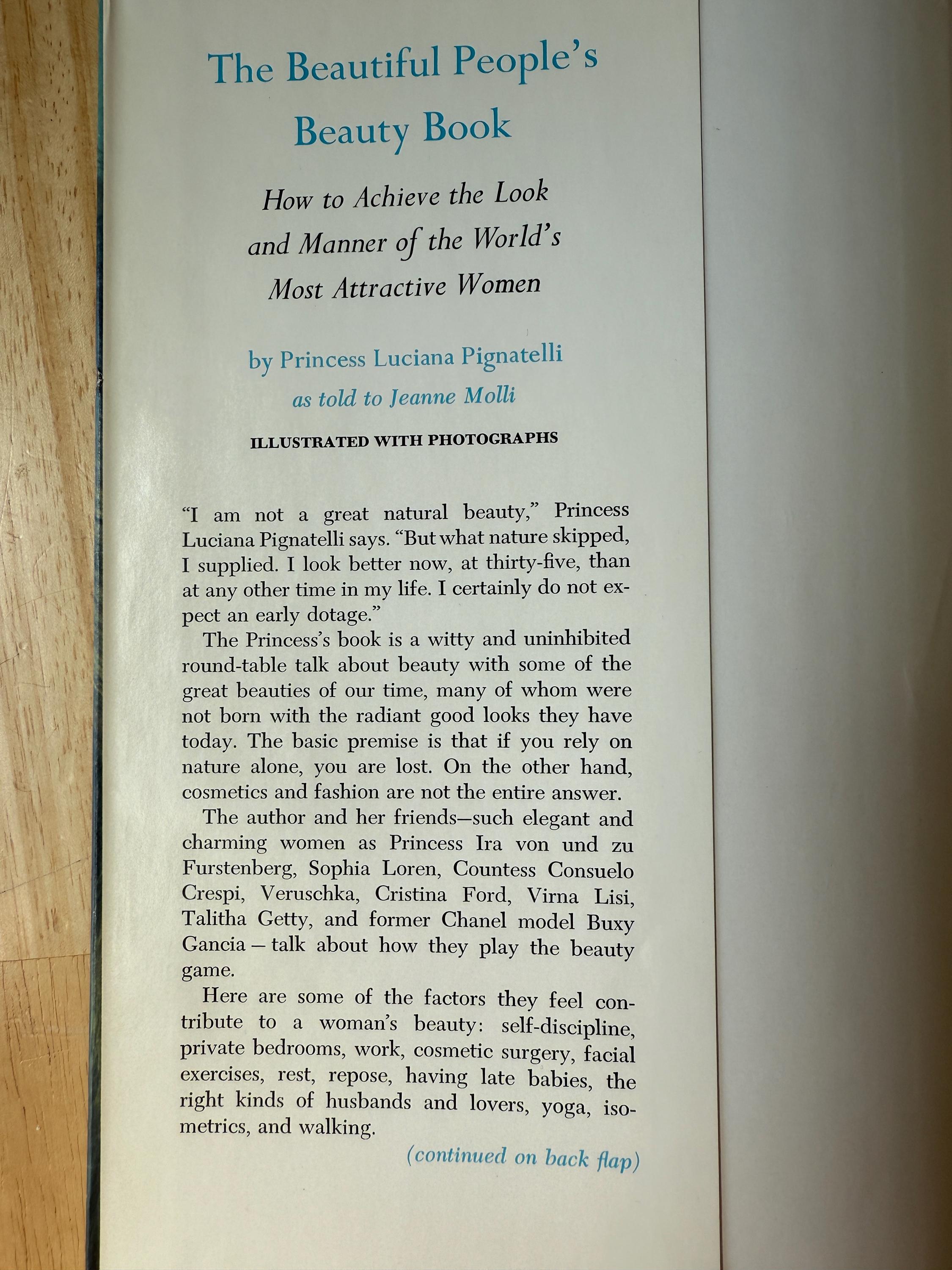 The Beautiful People's Beauty Book

How to Achieve the Look and Manner of the World's Most Attractive Women

by Princess Luciana Pignatelli
as told to Jeanne Molli

ILLUSTRATED WITH PHOTOGRAPHS

"I am not a great natural beauty," Princess Luciana Pignatelli says. "But what nature skipped, I supplied. I look better now, at thirty-five, than at any other time in my life. I certainly do not expect an early dotage."

The Princess's book is a witty and uninhibited round-table talk about beauty with some of the great beauties of our time, many of whom were not born with the radiant good looks they have today. The basic premise is that if you rely on nature alone, you are lost. On the other hand, cosmetics and fashion are not the entire answer.

The author and her friends—such elegant and charming women as Princess Ira von und zu Furstenberg, Sophia Loren, Countess Consuelo Crespi, Veruschka, Cristina Ford, Virna Lisi, Talitha Getty, and former Chanel model Buxy Gancia — talk about how they play the beauty game.

Here are some of the factors they feel contribute to a woman's beauty: self-discipline, private bedrooms, work, cosmetic surgery, facial exercises, rest, repose, having late babies, the right kinds of husbands and lovers, yoga, isometrics, and walking.

(continued on back flap)